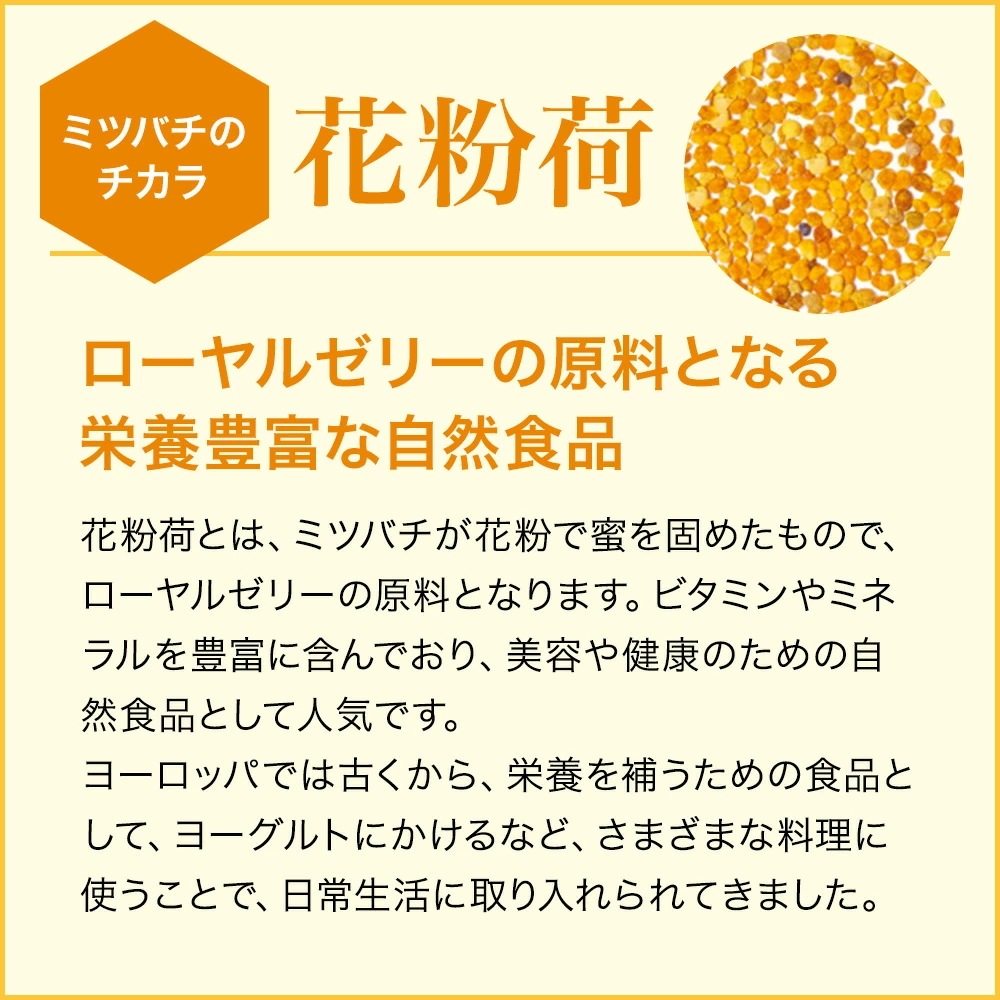 ミツバチのチカラ

花粉荷

ローヤルゼリーの原料となる栄養豊富な自然食品

花粉荷とは、ミツバチが花粉で蜜を固めたもので、ローヤルゼリーの原料となります。ビタミンやミネラルを豊富に含んでおり、美容や健康のための自然食品として人気です。
ヨーロッパでは古くから、栄養を補うための食品として、ヨーグルトにかけるなど、さまざまな料理に使うことで、日常生活に取り入れられてきました。